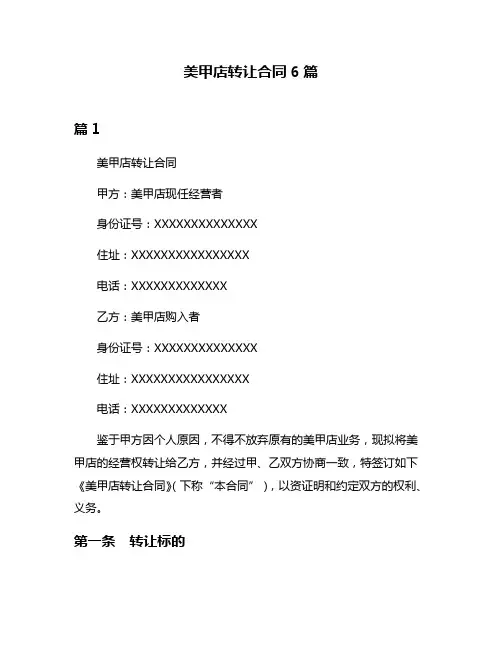 美甲店转让合同 6 篇

篇 1

美甲店转让合同

甲方：美甲店现任经营者

身份证号：XXXXXXXXXXXXXX

住址：XXXXXXXXXXXXXXXX

电话：XXXXXXXXXXXXX

乙方：美甲店购入者

身份证号：XXXXXXXXXXXXXX

住址：XXXXXXXXXXXXXXXX

电话：XXXXXXXXXXXXX

鉴于甲方因个人原因，不得不放弃原有的美甲店业务，现拟将美甲店的经营权转让给乙方，并经过甲、乙双方协商一致，特签订如下《美甲店转让合同》（下称“本合同”），以资证明和约定双方的权利、义务。

第一条 转让标的